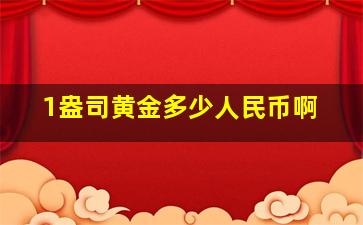 1盎司黄金多少人民币啊